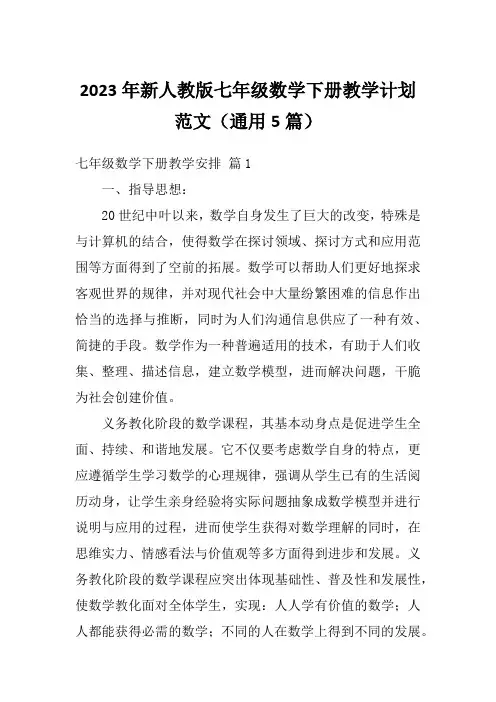 2023年新人教版七年级数学下册教学计划范文（通用5篇）

七年级数学下册教学安排 篇1

一、指导思想：

20世纪中叶以来，数学自身发生了巨大的改变，特殊是与计算机的结合，使得数学在探讨领域、探讨方式和应用范围等方面得到了空前的拓展。数学可以帮助人们更好地探求客观世界的规律，并对现代社会中大量纷繁困难的信息作出恰当的选择与推断，同时为人们沟通信息供应了一种有效、简捷的手段。数学作为一种普遍适用的技术，有助于人们收集、整理、描述信息，建立数学模型，进而解决问题，干脆为社会创建价值。

义务教化阶段的数学课程，其基本动身点是促进学生全面、持续、和谐地发展。它不仅要考虑数学自身的特点，更应遵循学生学习数学的心理规律，强调从学生已有的生活阅历动身，让学生亲身经验将实际问题抽象成数学模型并进行说明与应用的过程，进而使学生获得对数学理解的同时，在思维实力、情感看法与价值观等多方面得到进步和发展。义务教化阶段的数学课程应突出体现基础性、普及性和发展性，使数学教化面对全体学生，实现：人人学有价值的数学；人人都能获得必需的数学；不同的人在数学上得到不同的发展。